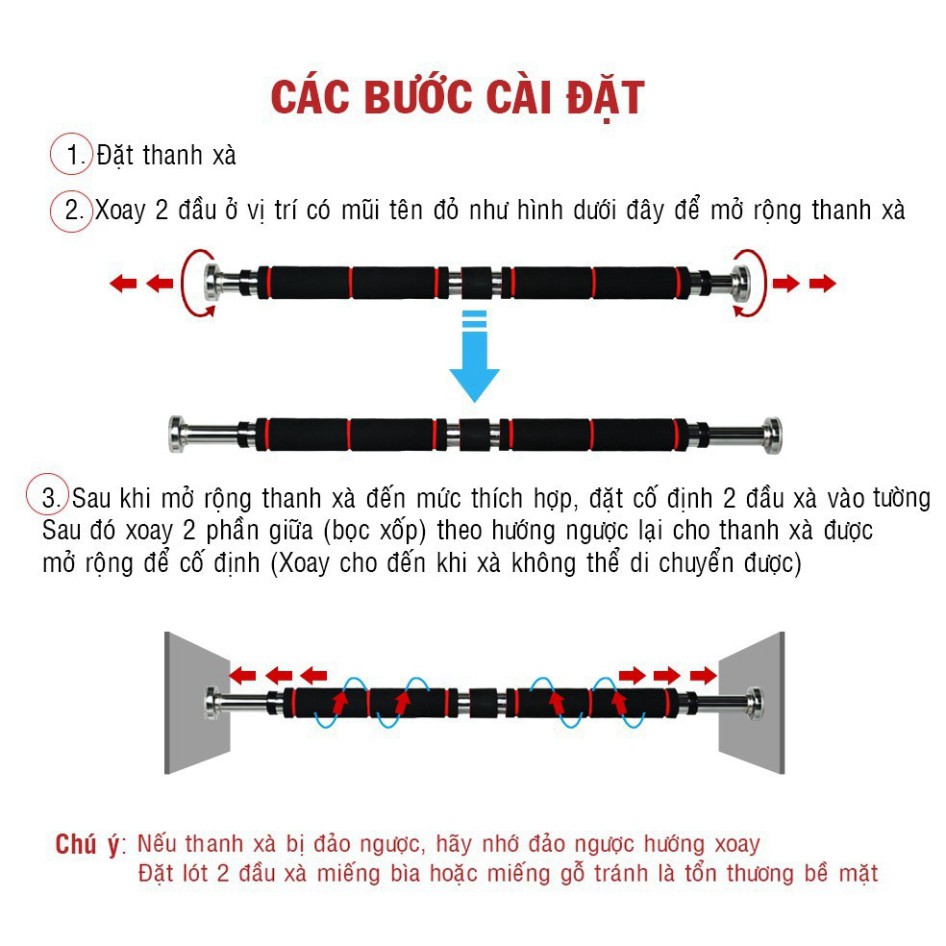 CÁC BƯỚC CÀI ĐẶT

1. Đặt thanh xà

2. Xoay 2 đầu ở vị trí có mũi tên đỏ như hình dưới đây để mở rộng thanh xà

3. Sau khi mở rộng thanh xà đến mức thích hợp, đặt cố định 2 đầu xà vào tường Sau đó xoay 2 phần giữa (bọc xốp) theo hướng ngược lại cho thanh xà được mở rộng để cố định (Xoay cho đến khi xà không thể di chuyển được)

Chú ý: Nếu thanh xà bị đảo ngược, hãy nhớ đảo ngược hướng xoay
Đặt lót 2 đầu xà miếng bìa hoặc miếng gỗ tránh là tổn thương bề mặt